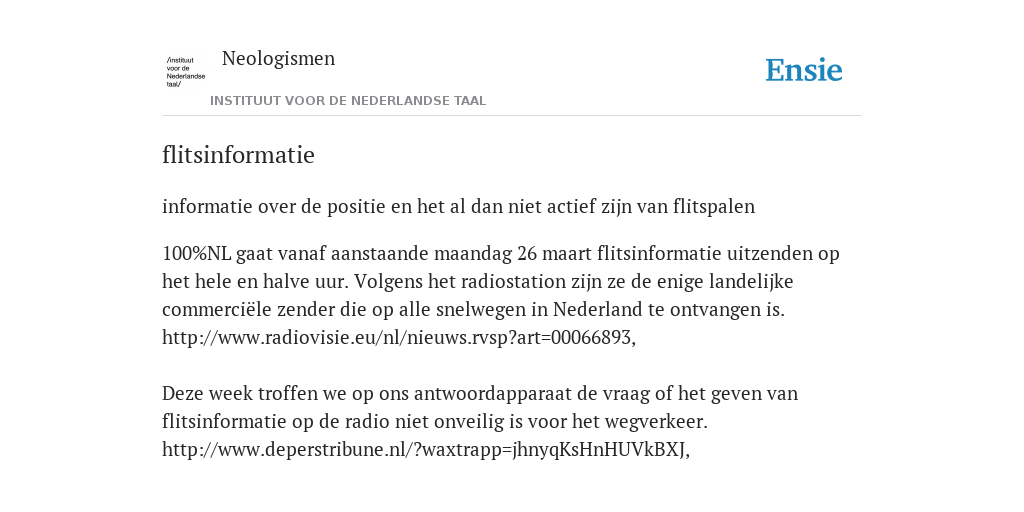 /instituut voor de Nederlandse taal/

Neologismen

INSTITUUT VOOR DE NEDERLANDSE TAAL

Ensie

flitsinformatie

informatie over de positie en het al dan niet actief zijn van flitspalen

100%NL gaat vanaf aanstaande maandag 26 maart flitsinformatie uitzenden op het hele en halve uur. Volgens het radiostation zijn ze de enige landelijke commerciële zender die op alle snelwegen in Nederland te ontvangen is. http://www.radiovisie.eu/nl/nieuws.rvsp?art=00066893,

Deze week troffen we op ons antwoordapparaat de vraag of het geven van flitsinformatie op de radio niet onveilig is voor het wegverkeer. http://www.deperstribune.nl/?waxtrapp=jhnyqKsHnHUVkBXJ,